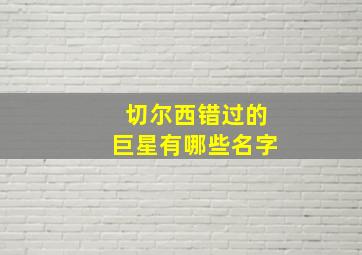 切尔西错过的
巨星有哪些名字